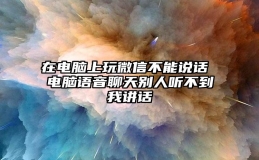 在电脑上玩微信不能说话 电脑语音聊天别人听不到我讲话